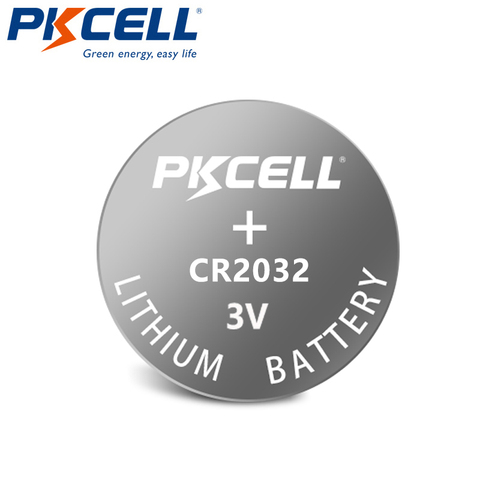 PKCELL®
Green energy, easy life

PKCELL®
+
CR2032
3V
LITHIUM BATTERY